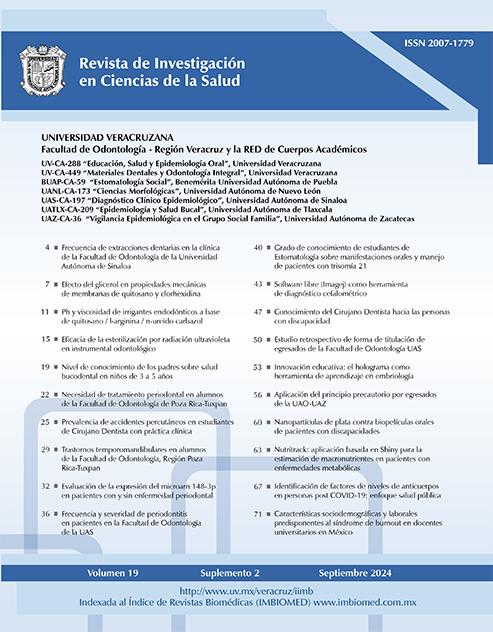 ISSN 2007-1779

Revista de Investigación en Ciencias de la Salud

UNIVERSIDAD VERACRUZANA
Facultad de Odontología - Región Veracruz y la RED de Cuerpos Académicos
UV-CA-288 "Educación, Salud y Epidemiología Oral", Universidad Veracruzana
UV-CA-449 "Materiales Dentales y Odontología Integral", Universidad Veracruzana
BUAP-CA-59 "Estomatología Social", Benemérita Universidad Autónoma de Puebla
UANL-CA-173 "Ciencias Morfológicas", Universidad Autónoma de Nuevo León
UAS-CA-197 "Diagnóstico Clínico Epidemiológico", Universidad Autónoma de Sinaloa
UATLX-CA-209 "Epidemiología y Salud Bucal", Universidad Autónoma de Tlaxcala
UAZ-CA-36 "Vigilancia Epidemiológica en el Grupo Social Familia", Universidad Autónoma de Zacatecas

4 ■ Frecuencia de extracciones dentarias en la clínica de la Facultad de Odontología de la Universidad Autónoma de Sinaloa

7 ■ Efecto del glicerol en propiedades mecánicas de membranas de quitosano y clorhexidina

11 ■ Ph y viscosidad de irrigantes endodónticos a base de quitosano / l-arginina / n-ureido carbazol

15 ■ Eficacia de la esterilización por radiación ultravioleta en instrumental odontológico

19 ■ Nivel de conocimiento de los padres sobre salud bucodental en niños de 3 a 5 años

22 ■ Necesidad de tratamiento periodontal en alumnos de la Facultad de Odontología de Poza Rica-Tuxpan

25 ■ Prevalencia de accidentes percutáneos en estudiantes de Cirujano Dentista con práctica clínica

29 ■ Trastornos temporomandibulares en alumnos de la Facultad de Odontología, Región Poza Rica-Tuxpan

32 ■ Evaluación de la expresión del microarn 148-3p en pacientes con y sin enfermedad periodontal

36 ■ Frecuencia y severidad de periodontitis en pacientes en la Facultad de Odontología de la UAS

40 ■ Grado de conocimiento de estudiantes de Estomatología sobre manifestaciones orales y manejo de pacientes con trisomía 21

43 ■ Software libre (ImageJ) como herramienta de diagnóstico cefalométrico

47 ■ Conocimiento del Cirujano Dentista hacia las personas con discapacidad

50 ■ Estudio retrospectivo de forma de titulación de egresados de la Facultad de Odontología UAS

53 ■ Innovación educativa: el holograma como herramienta de aprendizaje en embriología

56 ■ Aplicación del principio precautorio por egresados de la UAO-UAZ

60 ■ Nanopartículas de plata contra biopelículas orales de pacientes con discapacidades

63 ■ Nutritrack: aplicación basada en Shiny para la estimación de macronutrientes en pacientes con enfermedades metabólicas

67 ■ Identificación de factores de niveles de anticuerpos en personas post COVID-19: enfoque salud pública

71 ■ Características sociodemográficas y laborales predisponentes al síndrome de burnout en docentes universitarios en México

Volumen 19 Suplemento 2 Septiembre 2024

http://www.uv.mx/veracruz/iimb
Indexada al Índice de Revistas Biomédicas (IMBIOMED) www.imbiomed.com.mx